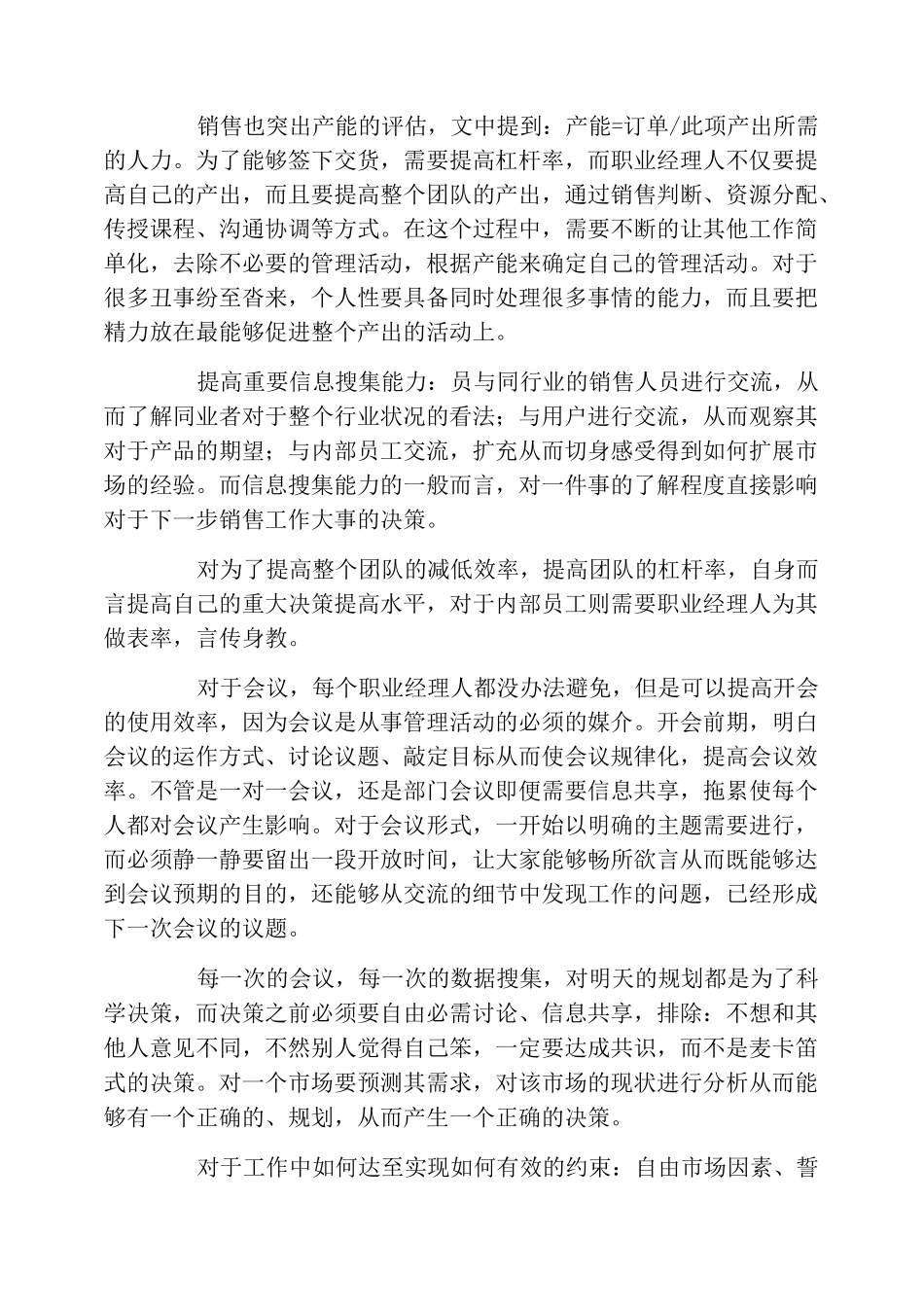 销售也突出产能的评估，文中提到：产能=订单/此项产出所需的人力。为了能够签下交货，需要提高杠杆率，而职业经理人不仅要提高自己的产出，而且要提高整个团队的产出，通过销售判断、资源分配、传授课程、沟通协调等方式。在这个过程中，需要不断的让其他工作简单化，去除不必要的管理活动，根据产能来确定自己的管理活动。对于很多丑事纷至沓来，个人性要具备同时处理很多事情的能力，而且要把精力放在最能够促进整个产出的活动上。

提高重要信息搜集能力：员与同行业的销售人员进行交流，从而了解同业者对于整个行业状况的看法；与用户进行交流，从而观察其对于产品的期望；与内部员工交流，扩充从而切身感受得到如何扩展市场的经验。而信息搜集能力的一般而言，对一件事的了解程度直接影响对于下一步销售工作大事的决策。

对为了提高整个团队的减低效率，提高团队的杠杆率，自身而言提高自己的重大决策提高水平，对于内部员工则需要职业经理人为其做表率，言传身教。

对于会议，每个职业经理人都没办法避免，但是可以提高开会的使用效率，因为会议是从事管理活动的必须的媒介。开会前期，明白会议的运作方式、讨论议题、敲定目标从而使会议规律化，提高会议效率。不管是一对一会议，还是部门会议即便需要信息共享，拖累使每个人都对会议产生影响。对于会议形式，一开始以明确的主题需要进行，而必须静一静要留出一段开放时间，让大家能够畅所欲言从而既能够达到会议预期的目的，还能够从交流的细节中发现工作的问题，已经形成下一次会议的议题。

每一次的会议，每一次的数据搜集，对明天的规划都是为了科学决策，而决策之前必须要自由必需讨论、信息共享，排除：不想和其他人意见不同，不然别人觉得自己笨，一定要达成共识，而不是麦卡笛式的决策。对一个市场要预测其需求，对该市场的现状进行分析从而能够有一个正确的、规划，从而产生一个正确的决策。

对于工作中如何达至实现如何有效的约束：自由市场因素、誓